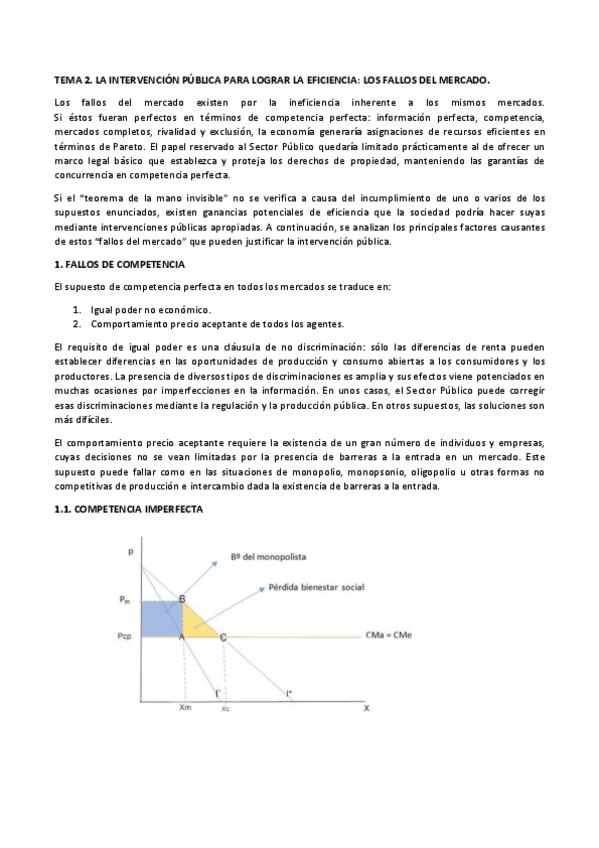 TEMA 2. LA INTERVENCIÓN PÚBLICA PARA LOGRAR LA EFICIENCIA: LOS FALLOS DEL MERCADO.

Los fallos del mercado existen por la ineficiencia inherente a los mismos mercados. Si éstos fueran perfectos en términos de competencia perfecta: información perfecta, competencia, mercados completos, rivalidad y exclusión, la economía generaría asignaciones de recursos eficientes en términos de Pareto. El papel reservado al Sector Público quedaría limitado prácticamente al de ofrecer un marco legal básico que establezca y proteja los derechos de propiedad, manteniendo las garantías de concurrencia en competencia perfecta.

Si el "teorema de la mano invisible" no se verifica a causa del incumplimiento de uno o varios de los supuestos enunciados, existen ganancias potenciales de eficiencia que la sociedad podría hacer suyas mediante intervenciones públicas apropiadas. A continuación, se analizan los principales factores causantes de estos "fallos del mercado" que pueden justificar la intervención pública.

1. FALLOS DE COMPETENCIA

El supuesto de competencia perfecta en todos los mercados se traduce en:

1. Igual poder no económico.
2. Comportamiento precio aceptante de todos los agentes.

El requisito de igual poder es una cláusula de no discriminación: sólo las diferencias de renta pueden establecer diferencias en las oportunidades de producción y consumo abiertas a los consumidores y los productores. La presencia de diversos tipos de discriminaciones es amplia y sus efectos viene potenciados en muchas ocasiones por imperfecciones en la información. En unos casos, el Sector Público puede corregir esas discriminaciones mediante la regulación y la producción pública. En otros supuestos, las soluciones son más difíciles.

El comportamiento precio aceptante requiere la existencia de un gran número de individuos y empresas, cuyas decisiones no se vean limitadas por la presencia de barreras a la entrada en un mercado. Este supuesto puede fallar como en las situaciones de monopolio, monopsonio, oligopolio u otras formas no competitivas de producción e intercambio dada la existencia de barreras a la entrada.

1.1. COMPETENCIA IMPERFECTA

p
Bº del monopolista
Pérdida bienestar social
Pm
B
Pcp
A
C
CMa = CMe
I'
I*
Xm
Xc
X